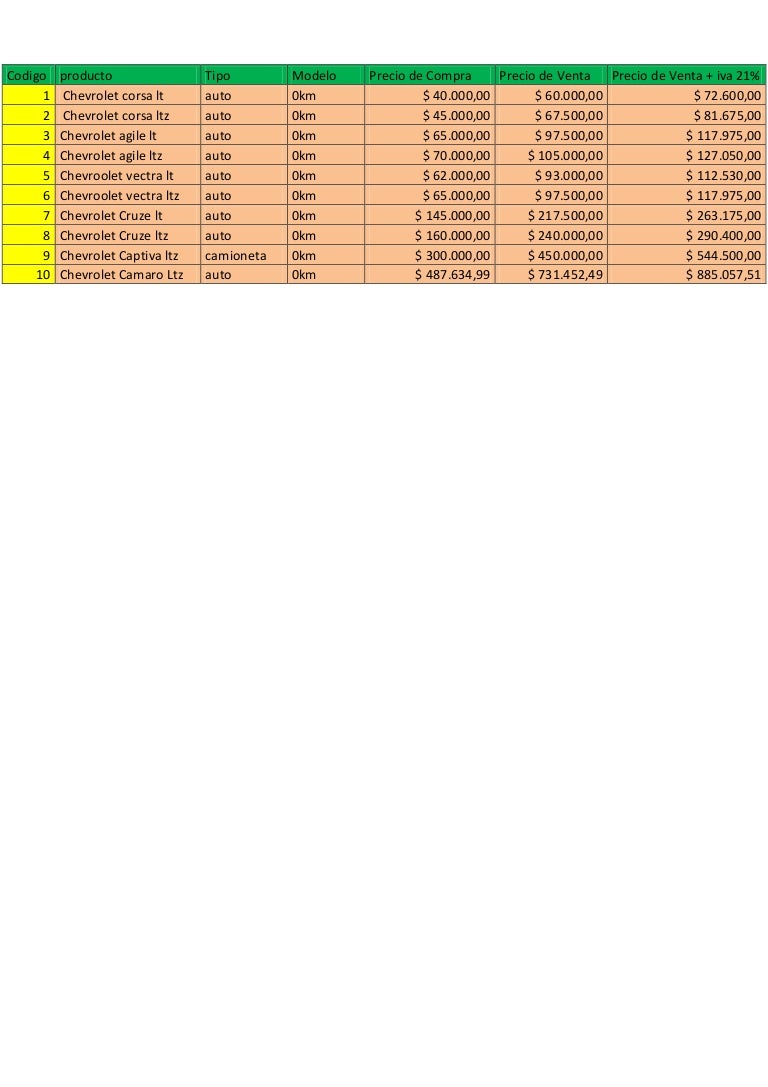 | Codigo | producto | Tipo | Modelo | Precio de Compra | Precio de Venta | Precio de Venta + iva 21% |
|---|---|---|---|---|---|---|
| 1 | Chevrolet corsa lt | auto | 0km | $ 40.000,00 | $ 60.000,00 | $ 72.600,00 |
| 2 | Chevrolet corsa ltz | auto | 0km | $ 45.000,00 | $ 67.500,00 | $ 81.675,00 |
| 3 | Chevrolet agile lt | auto | 0km | $ 65.000,00 | $ 97.500,00 | $ 117.975,00 |
| 4 | Chevrolet agile ltz | auto | 0km | $ 70.000,00 | $ 105.000,00 | $ 127.050,00 |
| 5 | Chevroolet vectra lt | auto | 0km | $ 62.000,00 | $ 93.000,00 | $ 112.530,00 |
| 6 | Chevroolet vectra ltz | auto | 0km | $ 65.000,00 | $ 97.500,00 | $ 117.975,00 |
| 7 | Chevrolet Cruze lt | auto | 0km | $ 145.000,00 | $ 217.500,00 | $ 263.175,00 |
| 8 | Chevrolet Cruze ltz | auto | 0km | $ 160.000,00 | $ 240.000,00 | $ 290.400,00 |
| 9 | Chevrolet Captiva ltz | camioneta | 0km | $ 300.000,00 | $ 450.000,00 | $ 544.500,00 |
| 10 | Chevrolet Camaro Ltz | auto | 0km | $ 487.634,99 | $ 731.452,49 | $ 885.057,51 |